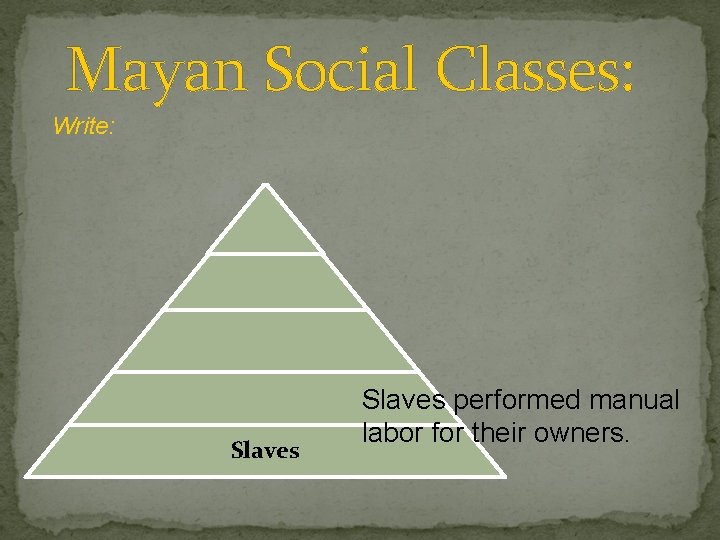 Mayan Social Classes:

Write:

Slaves

Slaves performed manual labor for their owners.